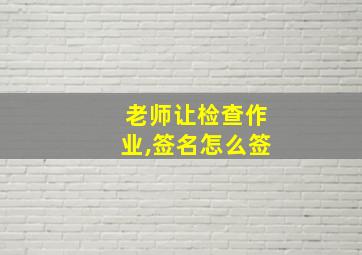 老师让检查作业,签名怎么签